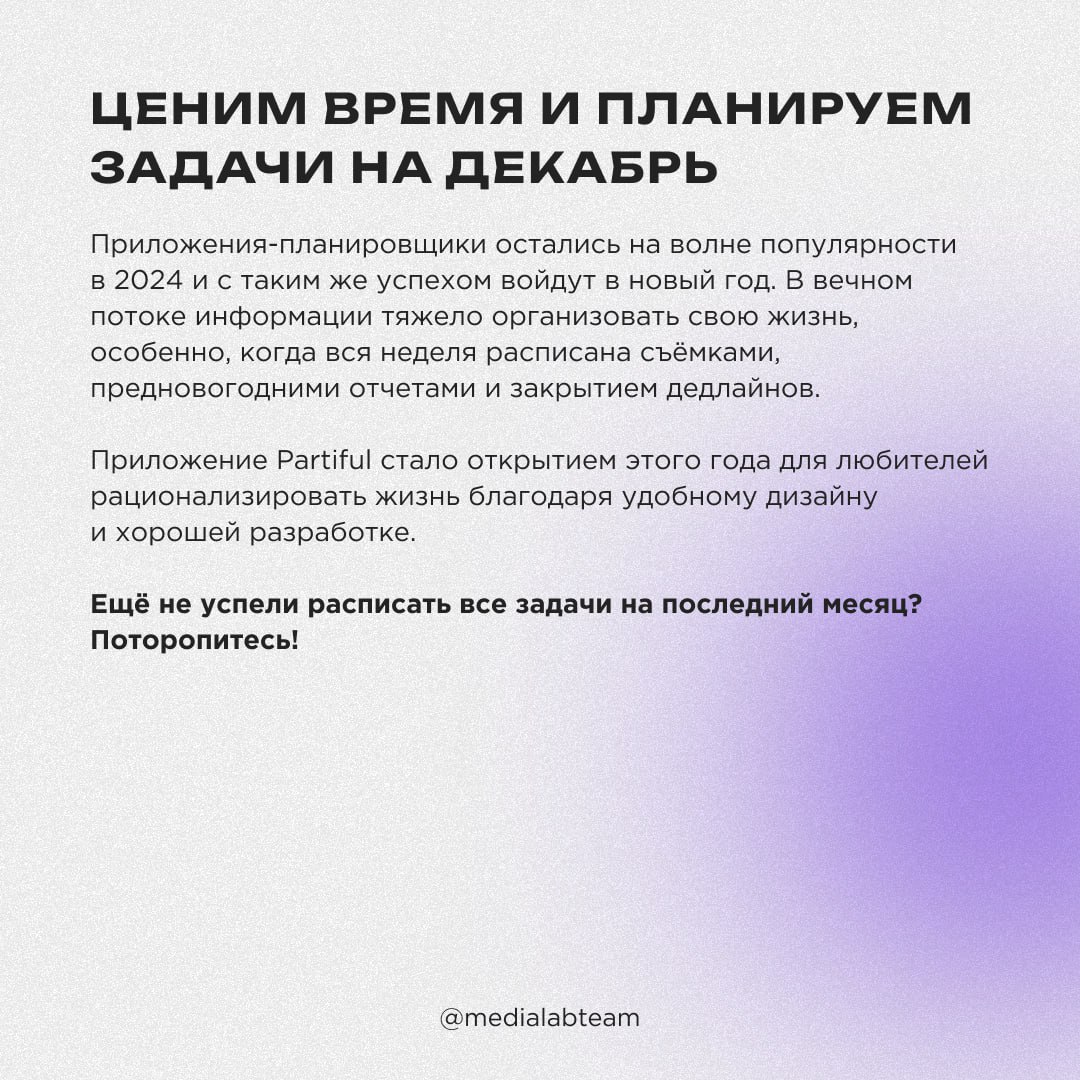 ЦЕНИМ ВРЕМЯ И ПЛАНИРУЕМ ЗАДАЧИ НА ДЕКАБРЬ

Приложения-планировщики остались на волне популярности в 2024 и с таким же успехом войдут в новый год. В вечном потоке информации тяжело организовать свою жизнь, особенно, когда вся неделя расписана съёмками, предновогодними отчетами и закрытием дедлайнов.

Приложение Partiful стало открытием этого года для любителей рационализировать жизнь благодаря удобному дизайну и хорошей разработке.

Ещё не успели расписать все задачи на последний месяц? Поторопитесь!

@medialabteam